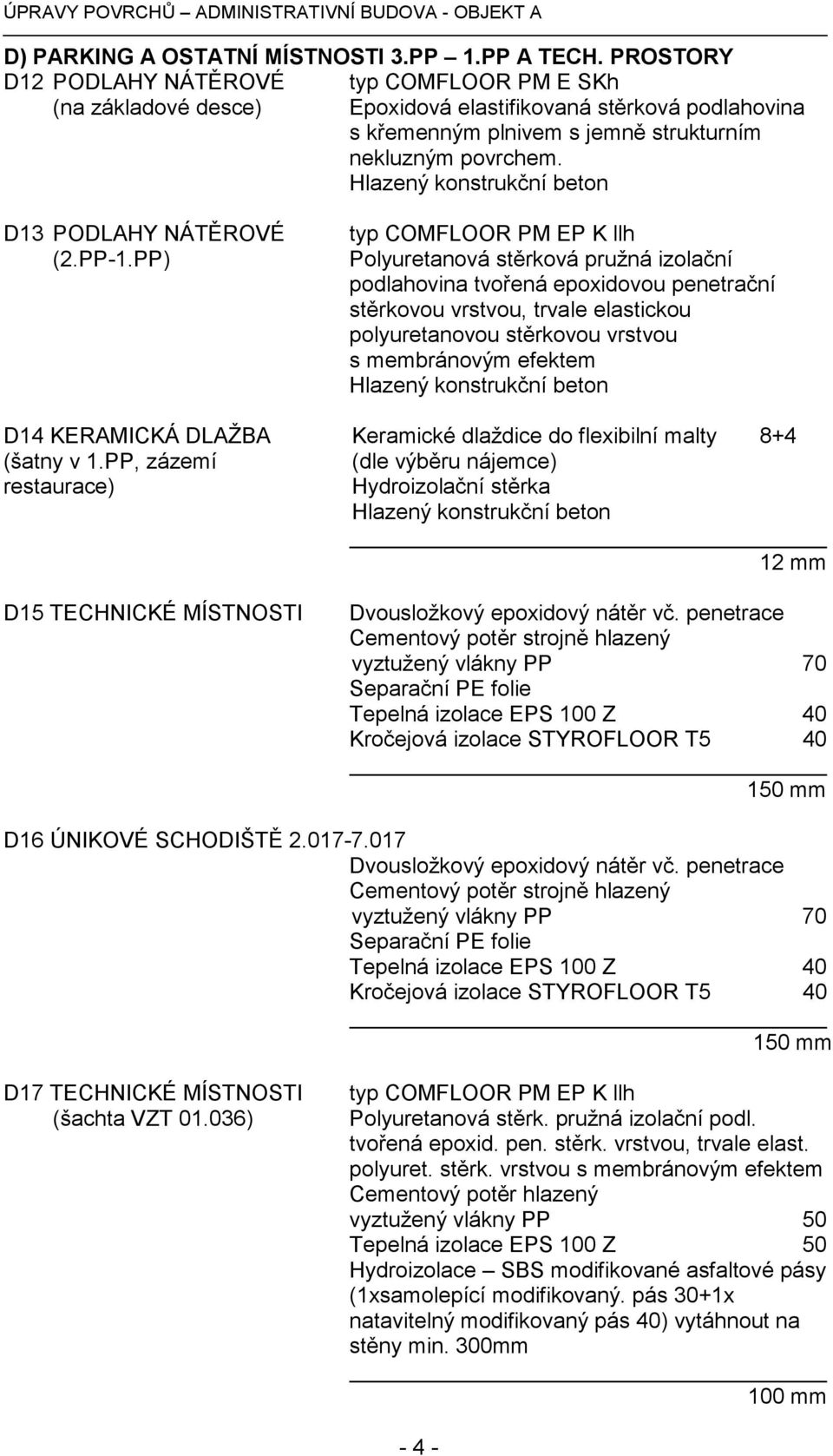 ÚPRAVY POVRCHŮ – ADMINISTRATIVNÍ BUDOVA - OBJEKT A

D) PARKING A OSTATNÍ MÍSTNOSTI 3.PP – 1.PP A TECH. PROSTORY

D12 PODLAHY NÁTĚROVÉ (na základové desce)

typ COMFLOOR PM E SKh
Epoxidová elastifikovaná stěrková podlahovina s křemenným plnivem s jemně strukturním nekluzným povrchem.
Hlazený konstrukční beton

D13 PODLAHY NÁTĚROVÉ (2.PP-1.PP)

typ COMFLOOR PM EP K llh
Polyuretanová stěrková pružná izolační podlahovina tvořená epoxidovou penetrační stěrkovou vrstvou, trvale elastickou polyuretanovou stěrkovou vrstvou s membránovým efektem
Hlazený konstrukční beton

D14 KERAMICKÁ DLAŽBA (šatny v 1.PP, zázemí restaurace)

Keramické dlaždice do flexibilní malty 8+4
(dle výběru nájemce)
Hydroizolační stěrka
Hlazený konstrukční beton

12 mm

D15 TECHNICKÉ MÍSTNOSTI

Dvousložkový epoxidový nátěr vč. penetrace
Cementový potěr strojně hlazený vyztužený vlákny PP 70
Separační PE folie
Tepelná izolace EPS 100 Z 40
Kročejová izolace STYROFLOOR T5 40

150 mm

D16 ÚNIKOVÉ SCHODIŠTĚ 2.017-7.017

Dvousložkový epoxidový nátěr vč. penetrace
Cementový potěr strojně hlazený vyztužený vlákny PP 70
Separační PE folie
Tepelná izolace EPS 100 Z 40
Kročejová izolace STYROFLOOR T5 40

150 mm

D17 TECHNICKÉ MÍSTNOSTI (šachta VZT 01.036)

typ COMFLOOR PM EP K llh
Polyuretanová stěrk. pružná izolační podl. tvořená epoxid. pen. stěrk. vrstvou, trvale elast. polyuret. stěrk. vrstvou s membránovým efektem
Cementový potěr hlazený vyztužený vlákny PP 50
Tepelná izolace EPS 100 Z 50
Hydroizolace – SBS modifikované asfaltové pásy (1xsamolepící modifikovaný. pás 30+1x natavitelný modifikovaný pás 40) vytáhnout na stěny min. 300mm

100 mm

- 4 -